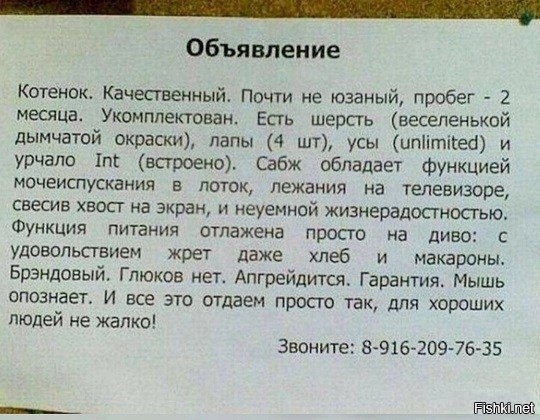 Объявление

Котенок. Качественный. Почти не юзаный, пробег - 2 месяца. Укомплектован. Есть шерсть (веселенькой дымчатой окраски), лапы (4 шт), усы (unlimited) и урчало Int (встроено). Сабж обладает функцией мочеиспускания в лоток, лежания на телевизоре, свесив хвост на экран, и неуемной жизнерадостностью. Функция питания отлажена просто на диво: с удовольствием жрет даже хлеб и макароны. Брэндовый. Глюков нет. Апгрейдится. Гарантия. Мышь опознает. И все это отдаем просто так, для хороших людей не жалко!

Звоните: 8-916-209-76-35

Fishki.net